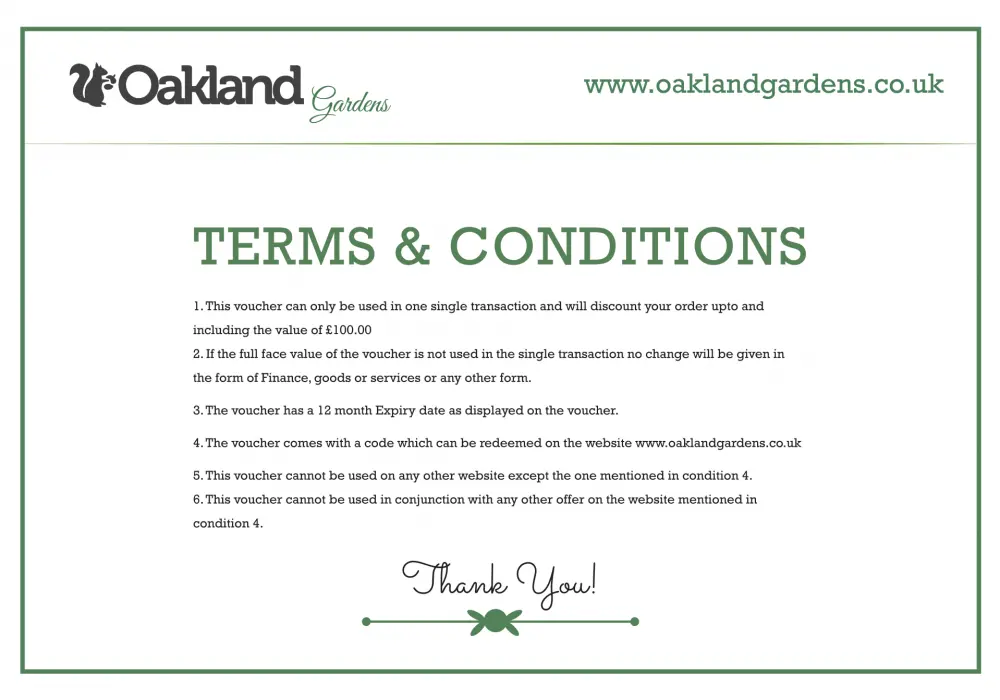 Oakland Gardens

www.oaklandgardens.co.uk

TERMS & CONDITIONS

1. This voucher can only be used in one single transaction and will discount your order upto and including the value of £100.00

2. If the full face value of the voucher is not used in the single transaction no change will be given in the form of Finance, goods or services or any other form.

3. The voucher has a 12 month Expiry date as displayed on the voucher.

4. The voucher comes with a code which can be redeemed on the website www.oaklandgardens.co.uk

5. This voucher cannot be used on any other website except the one mentioned in condition 4.

6. This voucher cannot be used in conjunction with any other offer on the website mentioned in condition 4.

Thank You!